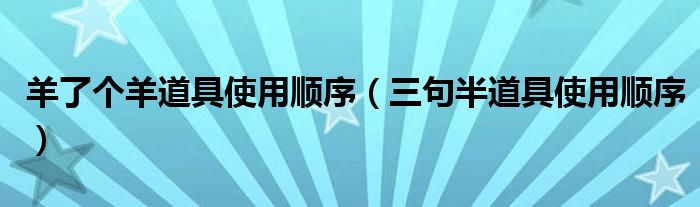 羊了个羊道具使用顺序（三句半道具使用顺序）